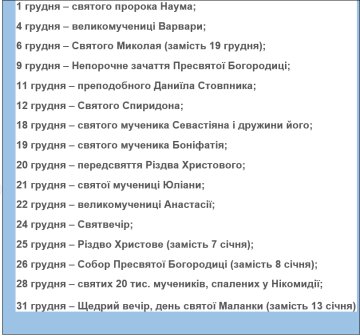 1 грудня – святого пророка Наума;

4 грудня – великомучениці Варвари;

6 грудня – Святого Миколая (замість 19 грудня);

9 грудня – Непорочне зачаття Пресвятої Богородиці;

11 грудня – преподобного Даниїла Стовпника;

12 грудня – Святого Спиридона;

18 грудня – святого мученика Севастіяна і дружини його;

19 грудня – святого мученика Боніфатія;

20 грудня – передсвяття Різдва Христового;

21 грудня – святої мучениці Юліани;

22 грудня – великомучениці Анастасії;

24 грудня – Святвечір;

25 грудня – Різдво Христове (замість 7 січня);

26 грудня – Собор Пресвятої Богородиці (замість 8 січня);

28 грудня – святих 20 тис. мучеників, спалених у Нікомидії;

31 грудня – Щедрий вечір, день святої Маланки (замість 13 січня)